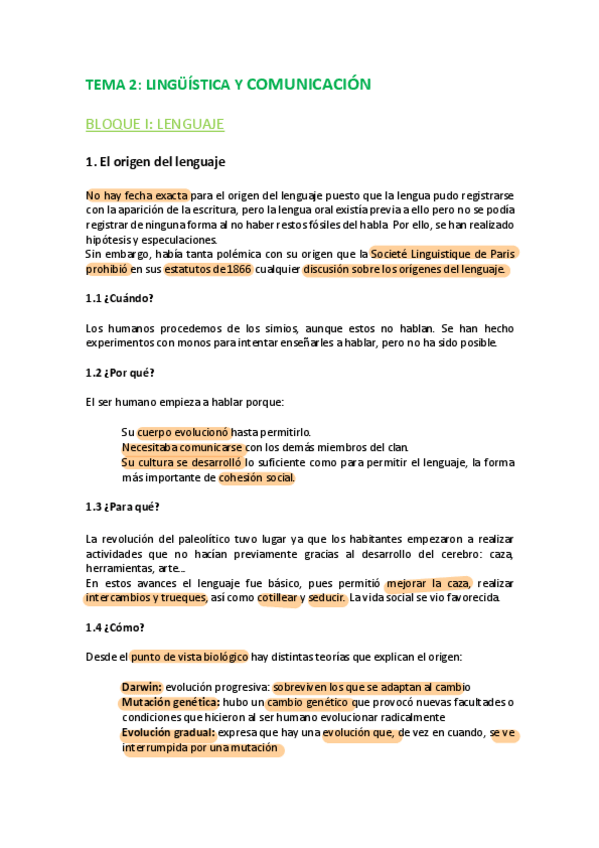 TEMA 2: LINGÜÍSTICA Y COMUNICACIÓN

BLOQUE I: LENGUAJE

1. El origen del lenguaje

No hay fecha exacta para el origen del lenguaje puesto que la lengua pudo registrarse con la aparición de la escritura, pero la lengua oral existía previa a ello pero no se podía registrar de ninguna forma al no haber restos fósiles del habla. Por ello, se han realizado hipótesis y especulaciones.
Sin embargo, había tanta polémica con su origen que la Societé Linguistique de Paris prohibió en sus estatutos de 1866 cualquier discusión sobre los orígenes del lenguaje.

1.1 ¿Cuándo?

Los humanos procedemos de los simios, aunque estos no hablan. Se han hecho experimentos con monos para intentar enseñarles a hablar, pero no ha sido posible.

1.2 ¿Por qué?

El ser humano empieza a hablar porque:

Su cuerpo evolucionó hasta permitirlo.
Necesitaba comunicarse con los demás miembros del clan.
Su cultura se desarrolló lo suficiente como para permitir el lenguaje, la forma más importante de cohesión social.

1.3 ¿Para qué?

La revolución del paleolítico tuvo lugar ya que los habitantes empezaron a realizar actividades que no hacían previamente gracias al desarrollo del cerebro: caza, herramientas, arte...
En estos avances el lenguaje fue básico, pues permitió mejorar la caza, realizar intercambios y trueques, así como cotillear y seducir. La vida social se vio favorecida.

1.4 ¿Cómo?

Desde el punto de vista biológico hay distintas teorías que explican el origen:

Darwin: evolución progresiva: sobreviven los que se adaptan al cambio
Mutación genética: hubo un cambio genético que provocó nuevas facultades o condiciones que hicieron al ser humano evolucionar radicalmente
Evolución gradual: expresa que hay una evolución que, de vez en cuando, se ve interrumpida por una mutación